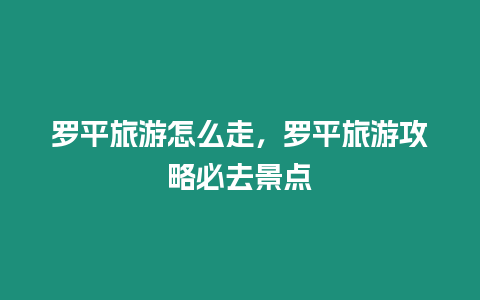 罗平旅游怎么走，罗平旅游攻略必去景点